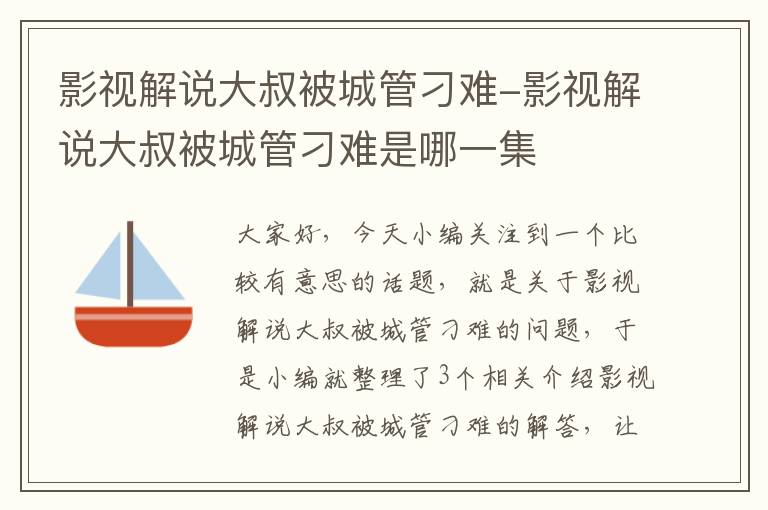 影视解说大叔被城管刁难–影视解说大叔被城管刁难是哪一集

大家好，今天小编关注到一个比较有意思的话题，就是关于影视解说大叔被城管刁难的问题，于是小编就整理了3个相关介绍影视解说大叔被城管刁难的解答，让